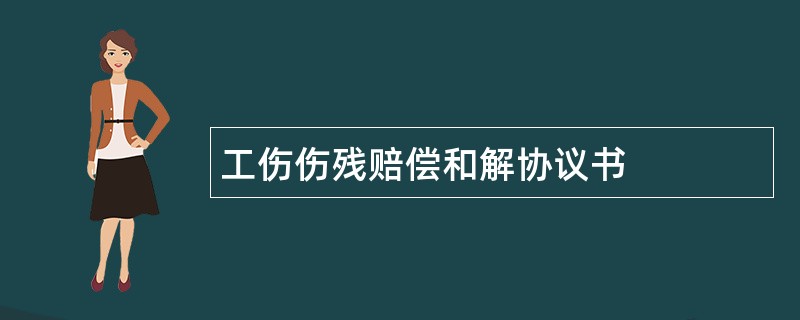 工伤伤残赔偿和解协议书